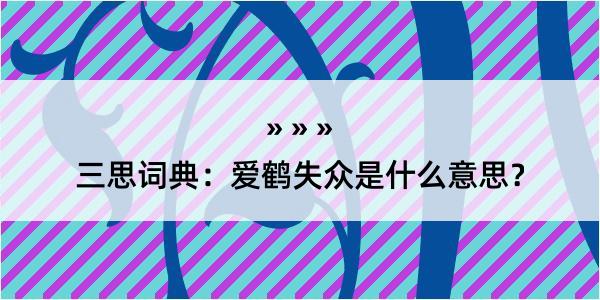 » » »

三思词典：爱鹤失众是什么意思？